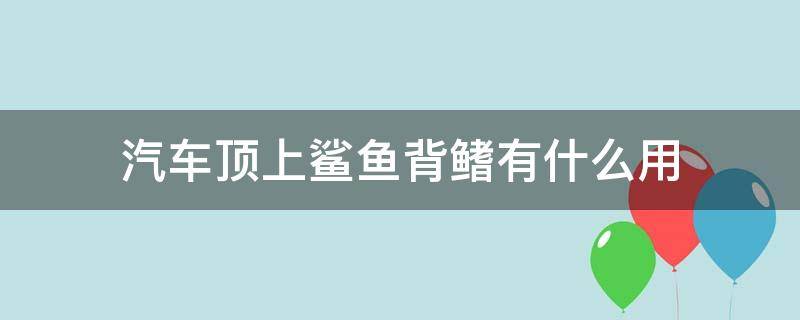 汽车顶上鲨鱼背鳍有什么用